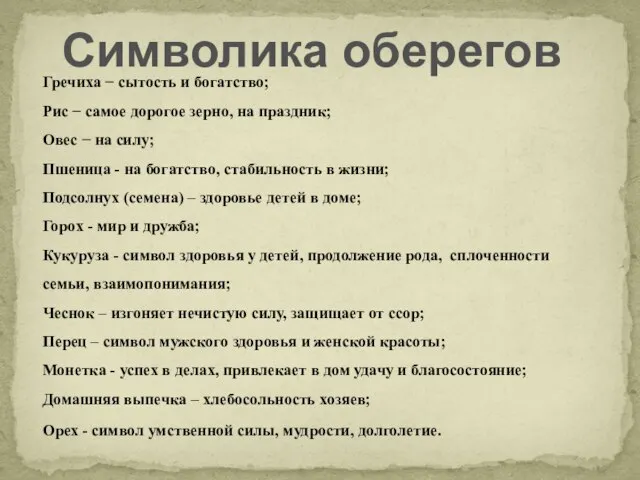 Символика оберегов

Гречиха − сытость и богатство;

Рис − самое дорогое зерно, на праздник;

Овес − на силу;

Пшеница - на богатство, стабильность в жизни;

Подсолнух (семена) – здоровье детей в доме;

Горох - мир и дружба;

Кукуруза - символ здоровья у детей, продолжение рода, сплоченности семьи, взаимопонимания;

Чеснок – изгоняет нечистую силу, защищает от ссор;

Перец – символ мужского здоровья и женской красоты;

Монетка - успех в делах, привлекает в дом удачу и благосостояние;

Домашняя выпечка – хлебосольность хозяев;

Орех - символ умственной силы, мудрости, долголетие.